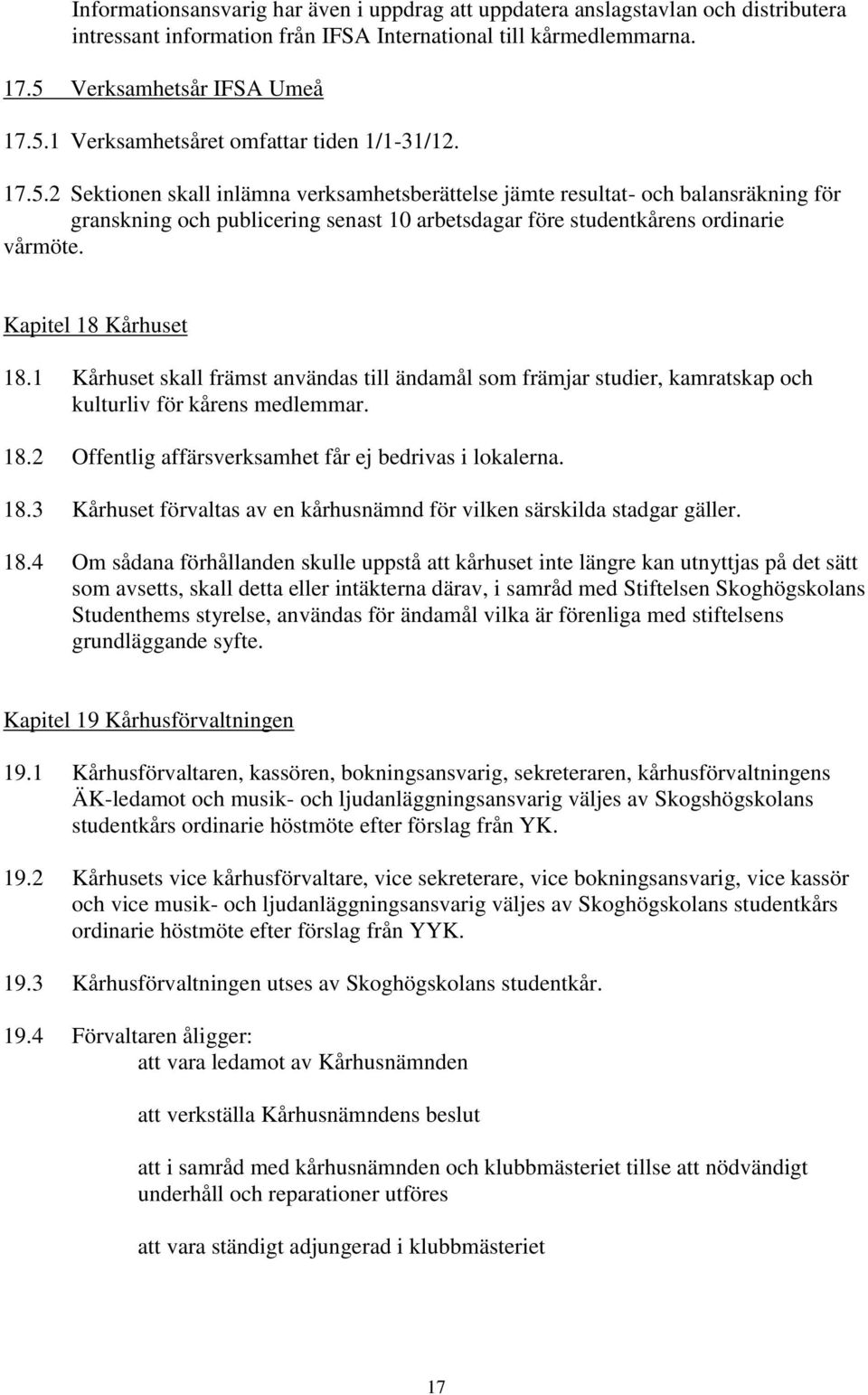 Informationsansvarig har även i uppdrag att uppdatera anslagstavlan och distributera intressant information från IFSA International till kårmedlemmarna.

17.5 Verksamhetsår IFSA Umeå

17.5.1 Verksamhetsåret omfattar tiden 1/1-31/12.

17.5.2 Sektionen skall inlämna verksamhetsberättelse jämte resultat- och balansräkning för granskning och publicering senast 10 arbetsdagar före studentkårens ordinarie vårmöte.

Kapitel 18 Kårhuset

18.1 Kårhuset skall främst användas till ändamål som främjar studier, kamratskap och kulturliv för kårens medlemmar.

18.2 Offentlig affärsverksamhet får ej bedrivas i lokalerna.

18.3 Kårhuset förvaltas av en kårhusnämnd för vilken särskilda stadgar gäller.

18.4 Om sådana förhållanden skulle uppstå att kårhuset inte längre kan utnyttjas på det sätt som avsetts, skall detta eller intäkterna därav, i samråd med Stiftelsen Skoghögskolans Studenthems styrelse, användas för ändamål vilka är förenliga med stiftelsens grundläggande syfte.

Kapitel 19 Kårhusförvaltningen

19.1 Kårhusförvaltaren, kassören, bokningsansvarig, sekreteraren, kårhusförvaltningens ÄK-ledamot och musik- och ljudanläggningsansvarig väljes av Skogshögskolans studentkårs ordinarie höstmöte efter förslag från YK.

19.2 Kårhusets vice kårhusförvaltare, vice sekreterare, vice bokningsansvarig, vice kassör och vice musik- och ljudanläggningsansvarig väljes av Skoghögskolans studentkårs ordinarie höstmöte efter förslag från YYK.

19.3 Kårhusförvaltningen utses av Skoghögskolans studentkår.

19.4 Förvaltaren åligger:
att vara ledamot av Kårhusnämnden

att verkställa Kårhusnämndens beslut

att i samråd med kårhusnämnden och klubbmästeriet tillse att nödvändigt underhåll och reparationer utföres

att vara ständigt adjungerad i klubbmästeriet

17